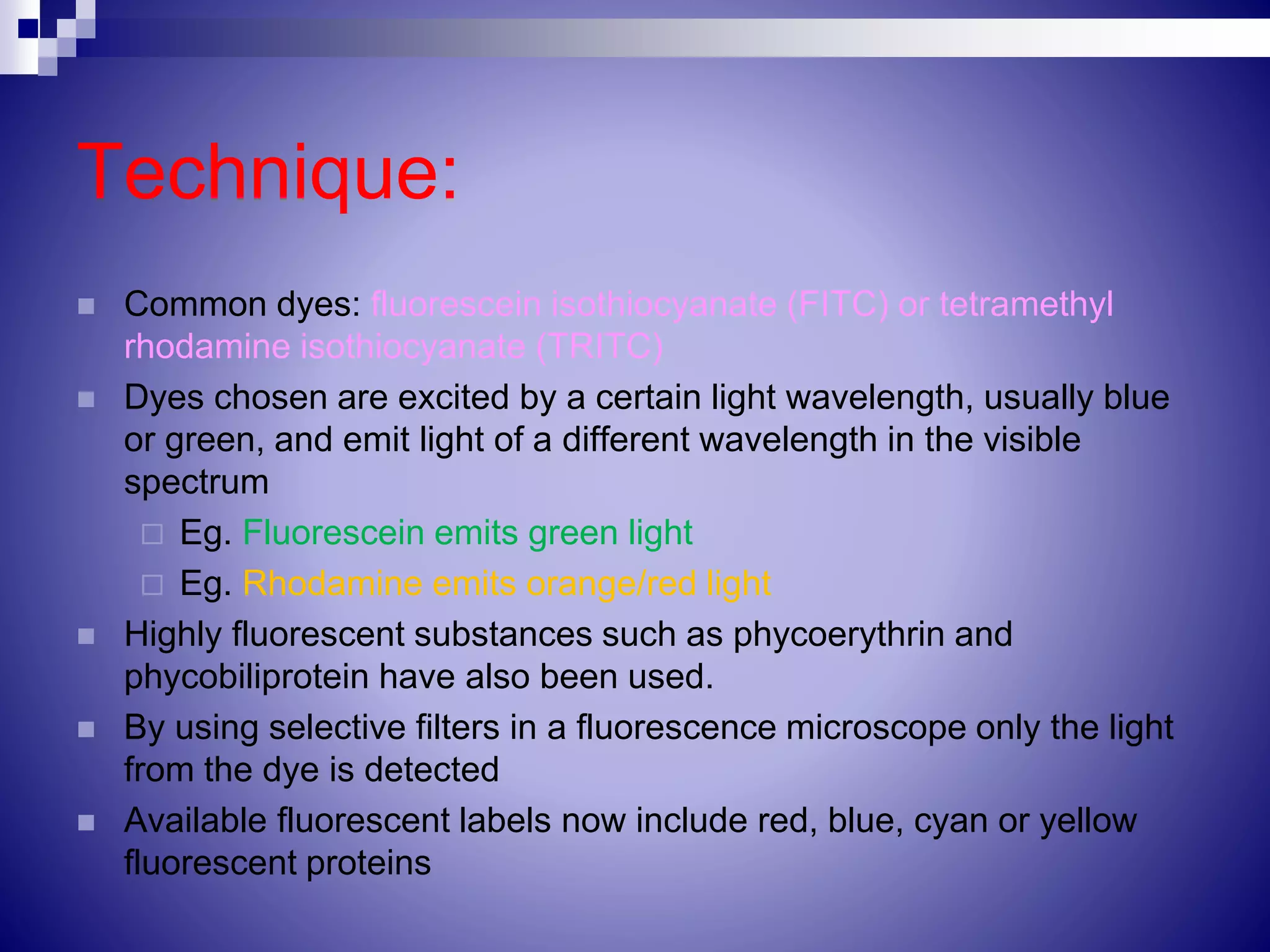 Technique:

Common dyes: fluorescein isothiocyanate (FITC) or tetramethyl rhodamine isothiocyanate (TRITC)

Dyes chosen are excited by a certain light wavelength, usually blue or green, and emit light of a different wavelength in the visible spectrum

Eg. Fluorescein emits green light

Eg. Rhodamine emits orange/red light

Highly fluorescent substances such as phycoerythrin and phycobiliprotein have also been used.

By using selective filters in a fluorescence microscope only the light from the dye is detected

Available fluorescent labels now include red, blue, cyan or yellow fluorescent proteins